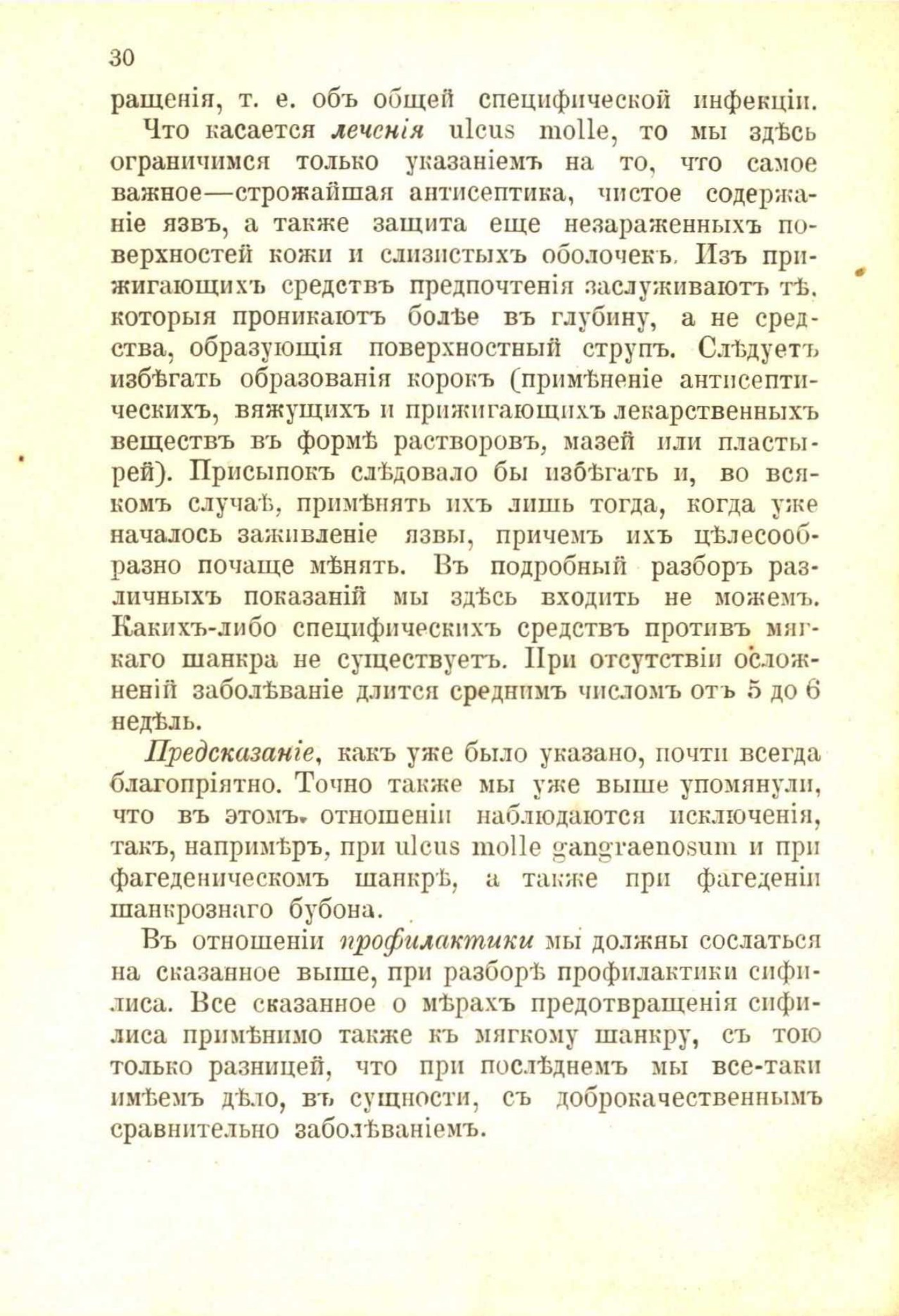 30

ращенія, т. е. объ общей специфической инфекціи.

Что касается леченія ulcus molle, то мы здѣсь ограничимся только указаніемъ на то, что самое важное—строжайшая антисептика, чистое содержаніе язвъ, а также защита еще незараженныхъ поверхностей кожи и слизистыхъ оболочекъ. Изъ прижигающихъ средствъ предпочтенія заслуживаютъ тѣ, которыя проникаютъ болѣе въ глубину, а не средства, образующія поверхностный струпъ. Слѣдуетъ избѣгать образованія корокъ (примѣненіе антисептическихъ, вяжущихъ и прижигающихъ лекарственныхъ веществъ въ формѣ растворовъ, мазей или пластырей). Присыпокъ слѣдовало бы избѣгать и, во всякомъ случаѣ, примѣнять ихъ лишь тогда, когда уже началось заживленіе язвы, причемъ ихъ цѣлесообразно почаще мѣнять. Въ подробный разборъ различныхъ показаній мы здѣсь входить не можемъ. Какихъ-либо специфическихъ средствъ противъ мягкаго шанкра не существуетъ. При отсутствіи осложненій заболѣваніе длится среднимъ числомъ отъ 5 до 6 недѣль.

Предсказаніе, какъ уже было указано, почти всегда благопріятно. Точно также мы уже выше упомянули, что въ этомъ отношеніи наблюдаются исключенія, такъ, напримѣръ, при ulcus molle gangraenosum и при фагеденическомъ шанкрѣ, а также при фагеденіи шанкрознаго бубона.

Въ отношеніи профилактики мы должны сослаться на сказанное выше, при разборѣ профилактики сифилиса. Все сказанное о мѣрахъ предотвращенія сифилиса примѣнимо также къ мягкому шанкру, съ тою только разницей, что при послѣднемъ мы все-таки имѣемъ дѣло, въ сущности, съ доброкачественнымъ сравнительно заболѣваніемъ.